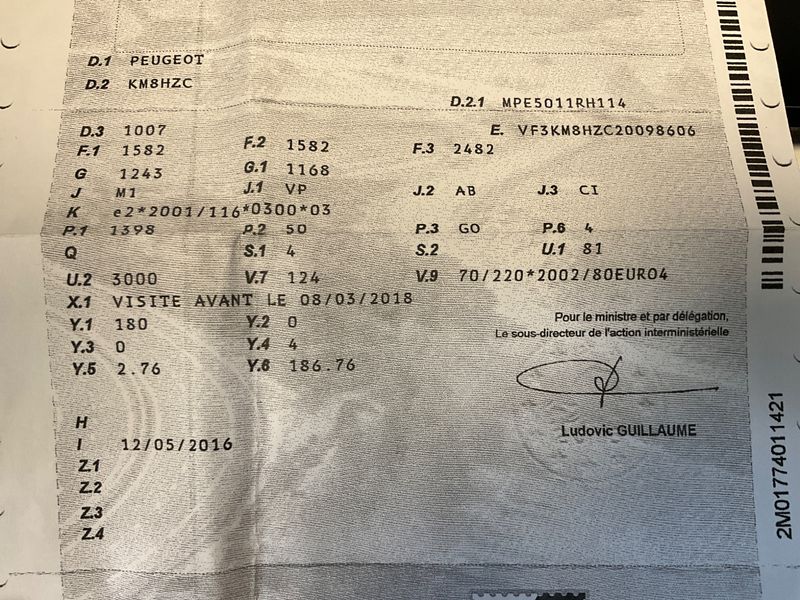 D.1 PEUGEOT
D.2 KM8HZC

D.2.1 MPE5011RH114

D.3 1007
E. VF3KM8HZC20098606

F.1 1582
F.2 1582
F.3 2482

G 1243
G.1 1168

J M1
J.1 VP
J.2 AB
J.3 CI

K e2*2001/116*0300*03

P.1 1398
P.2 50
P.3 GO
P.6 4

Q
S.1 4
S.2
U.1 81

U.2 3000
V.7 124
V.9 70/220*2002/80EURO4

X.1 VISITE AVANT LE 08/03/2018

Y.1 180
Y.2 0

Y.3 0
Y.4 4

Y.5 2.76
Y.6 186.76

Pour le ministre et par délégation,
Le sous-directeur de l'action interministérielle

Ludovic GUILLAUME

H
I 12/05/2016
Z.1
Z.2
Z.3
Z.4

2M01774011421